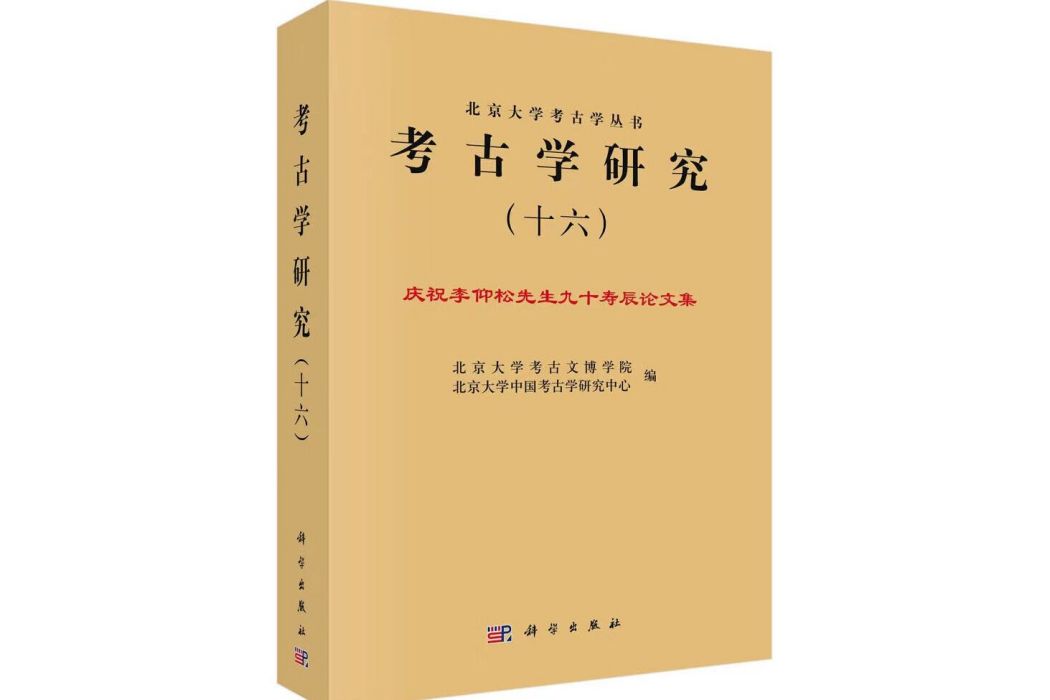 考古学研究（十六）

科学出版社

北京大学考古学丛书

考古学研究

（十六）

庆祝李仰松先生九十寿辰论文集

北京大学考古文博学院
北京大学中国考古学研究中心 编

科学出版社